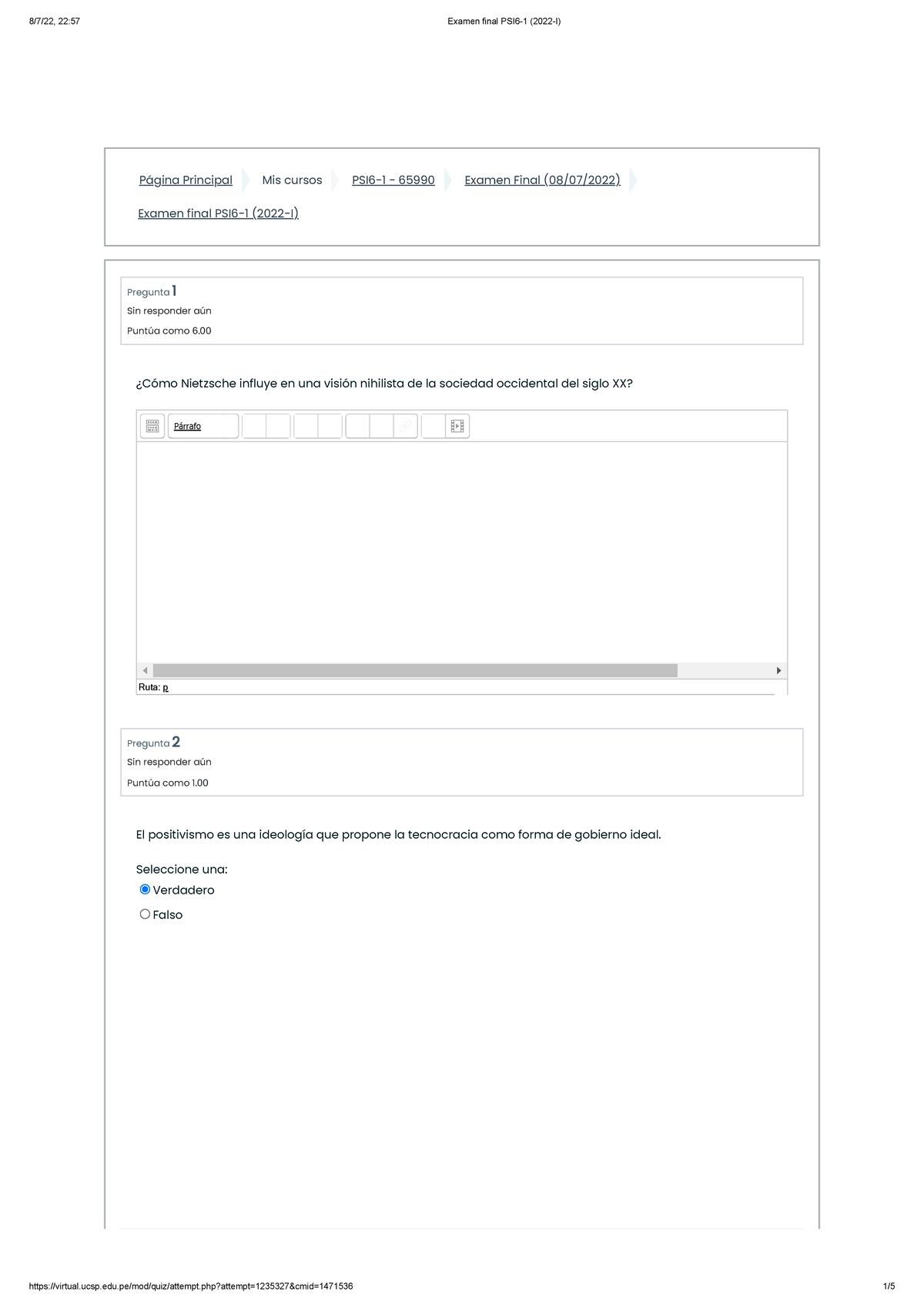 8/7/22, 22:57

Examen final PSI6-1 (2022-I)

Página Principal Mis cursos PSI6-1 - 65990 Examen Final (08/07/2022)

Examen final PSI6-1 (2022-I)

Pregunta 1
Sin responder aún
Puntúa como 6.00

¿Cómo Nietzsche influye en una visión nihilista de la sociedad occidental del siglo XX?

Párrafo

Ruta: p

Pregunta 2
Sin responder aún
Puntúa como 1.00

El positivismo es una ideología que propone la tecnocracia como forma de gobierno ideal.

Seleccione una:
Verdadero
Falso

https://virtual.ucsp.edu.pe/mod/quiz/attempt.php?attempt=1235327&cmid=1471536

1/5